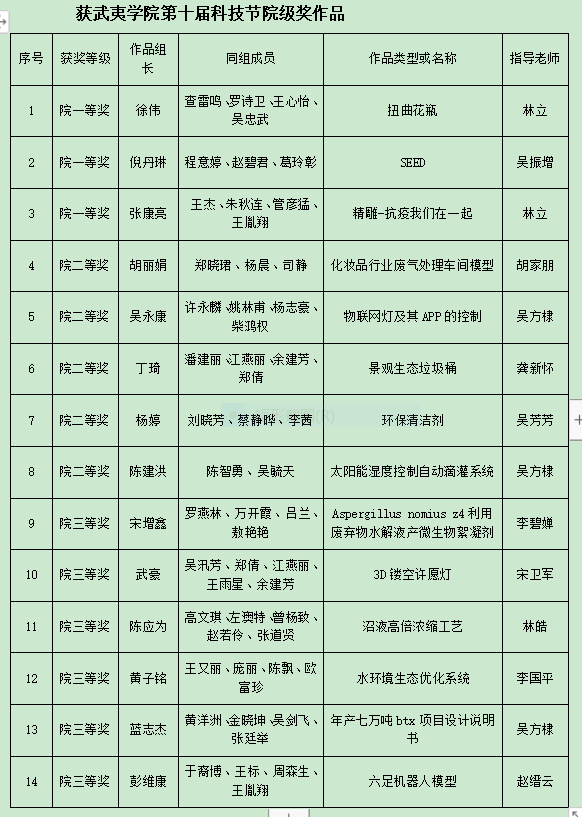 获武夷学院第十届科技节院级奖作品

| 序号 | 获奖等级 | 作品组长 | 同组成员 | 作品类型或名称 | 指导老师 |
|---|---|---|---|---|---|
| 1 | 院一等奖 | 徐伟 | 查雷鸣、罗诗卫、王心怡、吴忠武 | 扭曲花瓶 | 林立 |
| 2 | 院一等奖 | 倪丹琳 | 程意婷、赵碧君、葛玲彰 | SEED | 吴振增 |
| 3 | 院一等奖 | 张康亮 | 王杰、朱秋连、管彦猛、王胤翔 | 精雕-抗疫我们在一起 | 林立 |
| 4 | 院二等奖 | 胡丽娟 | 郑晓珺、杨晨、司静 | 化妆品行业废气处理车间模型 | 胡家朋 |
| 5 | 院二等奖 | 吴永康 | 许永麟、姚林甫、杨志豪、柴鸿权 | 物联网灯及其 APP 的控制 | 吴方棣 |
| 6 | 院二等奖 | 丁琦 | 潘建丽、江燕丽、余建芳、郑倩 | 景观生态垃圾桶 | 龚新怀 |
| 7 | 院二等奖 | 杨婷 | 刘晓芳、蔡静晔、李茜 | 环保清洁剂 | 吴芳芳 |
| 8 | 院二等奖 | 陈建洪 | 陈智勇、吴毓天 | 太阳能湿度控制自动滴灌系统 | 吴方棣 |
| 9 | 院三等奖 | 宋增鑫 | 罗燕林、万开霞、吕兰、敖艳艳 | Aspergillus nomius z4 利用废弃物水解液产微生物絮凝剂 | 李碧婵 |
| 10 | 院三等奖 | 武豪 | 吴汛芳、郑倩、江燕丽、王雨星、余建芳 | 3D 镂空许愿灯 | 宋卫军 |
| 11 | 院三等奖 | 陈应为 | 高文琪、左爽特、曾杨致、赵若伶、张道贤 | 沼液高倍浓缩工艺 | 林皓 |
| 12 | 院三等奖 | 黄子铭 | 王又丽、庞丽、陈飘、欧富珍 | 水环境生态优化系统 | 李国平 |
| 13 | 院三等奖 | 蓝志杰 | 黄洋洲、金晓坤、吴剑飞、张廷举 | 年产七万吨 btx 项目设计说明书 | 吴方棣 |
| 14 | 院三等奖 | 彭维康 | 于裔博、王标、周森生、王胤翔 | 六足机器人模型 | 赵缙云 |